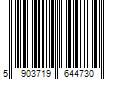 5 903719 644730